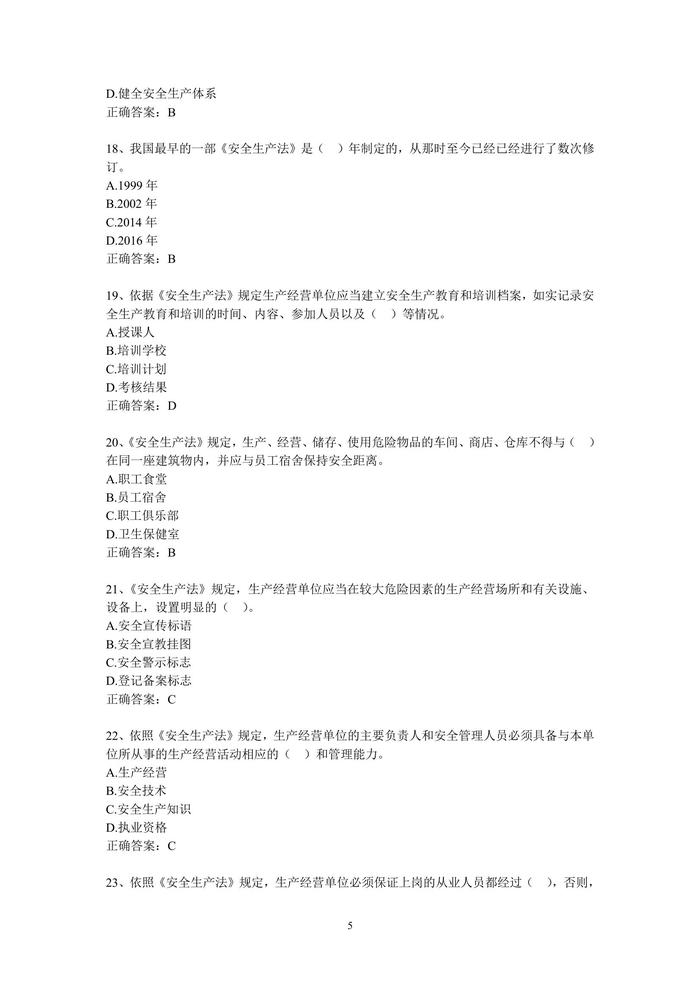 D.健全安全生产体系
正确答案：B

18、我国最早的一部《安全生产法》是（ ）年制定的，从那时至今已经已经进行了数次修订。
A.1999 年
B.2002 年
C.2014 年
D.2016 年
正确答案：B

19、依据《安全生产法》规定生产经营单位应当建立安全生产教育和培训档案，如实记录安全生产教育和培训的时间、内容、参加人员以及（ ）等情况。
A.授课人
B.培训学校
C.培训计划
D.考核结果
正确答案：D

20、《安全生产法》规定，生产、经营、储存、使用危险物品的车间、商店、仓库不得与（ ）在同一座建筑物内，并应与员工宿舍保持安全距离。
A.职工食堂
B.员工宿舍
C.职工俱乐部
D.卫生保健室
正确答案：B

21、《安全生产法》规定，生产经营单位应当在较大危险因素的生产经营场所和有关设施、设备上，设置明显的（ ）。
A.安全宣传标语
B.安全宣教挂图
C.安全警示标志
D.登记备案标志
正确答案：C

22、依照《安全生产法》规定，生产经营单位的主要负责人和安全管理人员必须具备与本单位所从事的生产经营活动相应的（ ）和管理能力。
A.生产经营
B.安全技术
C.安全生产知识
D.执业资格
正确答案：C

23、依照《安全生产法》规定，生产经营单位必须保证上岗的从业人员都经过（ ），否则，

5